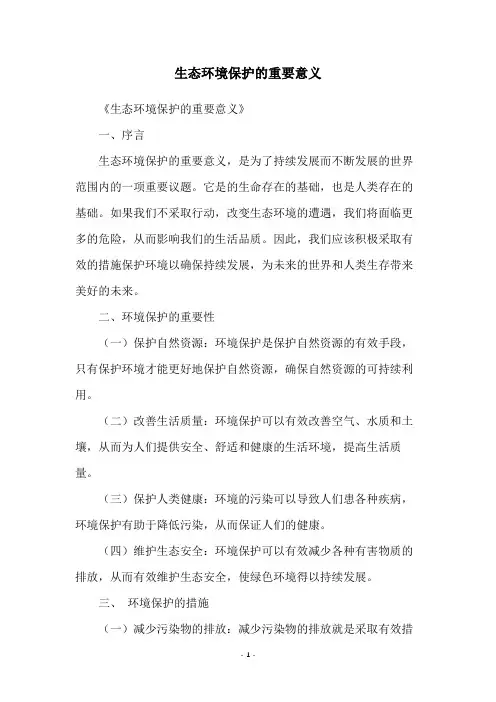 生态环境保护的重要意义

《生态环境保护的重要意义》

一、序言

生态环境保护的重要意义，是为了持续发展而不断发展的世界范围内的一项重要议题。它是的生命存在的基础，也是人类存在的基础。如果我们不采取行动，改变生态环境的遭遇，我们将面临更多的危险，从而影响我们的生活品质。因此，我们应该积极采取有效的措施保护环境以确保持续发展，为未来的世界和人类生存带来美好的未来。

二、环境保护的重要性

（一）保护自然资源：环境保护是保护自然资源的有效手段，只有保护环境才能更好地保护自然资源，确保自然资源的可持续利用。

（二）改善生活质量：环境保护可以有效改善空气、水质和土壤，从而为人们提供安全、舒适和健康的生活环境，提高生活质量。

（三）保护人类健康：环境的污染可以导致人们患各种疾病，环境保护有助于降低污染，从而保证人们的健康。

（四）维护生态安全：环境保护可以有效减少各种有害物质的排放，从而有效维护生态安全，使绿色环境得以持续发展。

三、 环境保护的措施

（一）减少污染物的排放：减少污染物的排放就是采取有效措

- 1 -